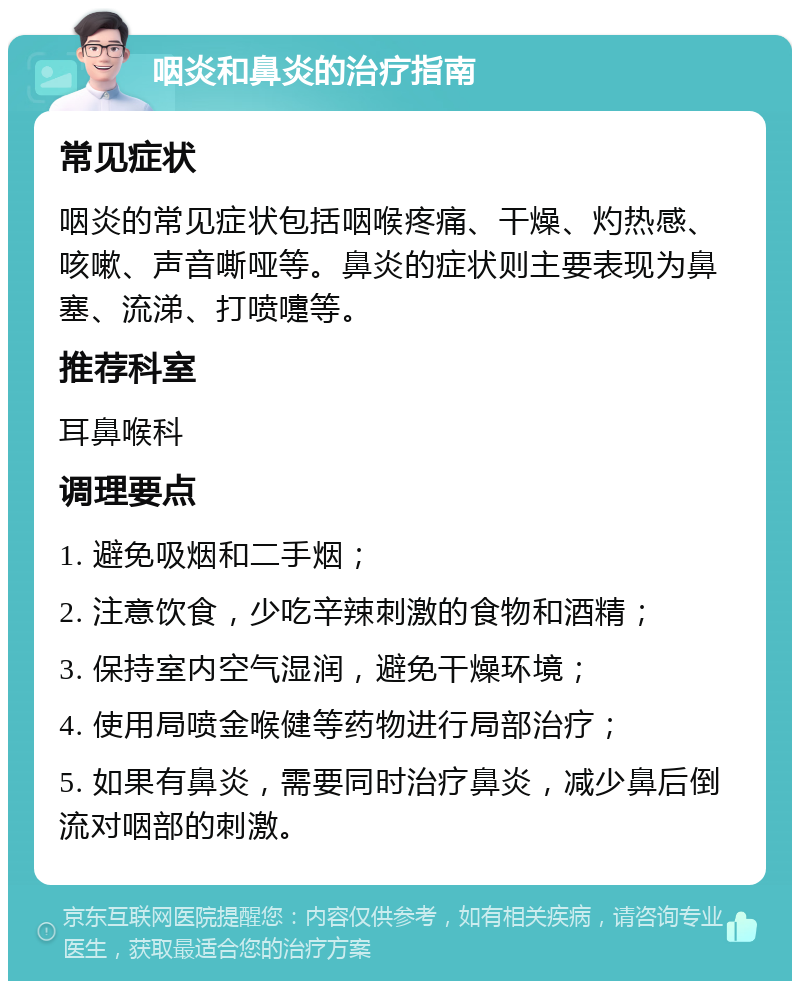 咽炎和鼻炎的治疗指南

常见症状

咽炎的常见症状包括咽喉疼痛、干燥、灼热感、咳嗽、声音嘶哑等。鼻炎的症状则主要表现为鼻塞、流涕、打喷嚏等。

推荐科室

耳鼻喉科

调理要点

1. 避免吸烟和二手烟；

2. 注意饮食，少吃辛辣刺激的食物和酒精；

3. 保持室内空气湿润，避免干燥环境；

4. 使用局喷金喉健等药物进行局部治疗；

5. 如果有鼻炎，需要同时治疗鼻炎，减少鼻后倒流对咽部的刺激。

京东互联网医院提醒您：内容仅供参考，如有相关疾病，请咨询专业医生，获取最适合您的治疗方案